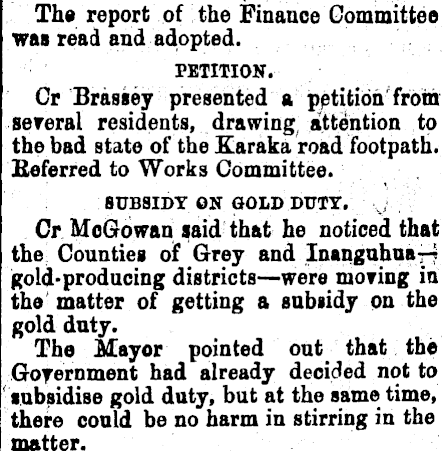 The report of the Finance Committee was read and adopted.

PETITION.

Cr Brassey presented a petition from several residents, drawing attention to the bad state of the Karaka road footpath. Referred to Works Committee.

SUBSIDY ON GOLD DUTY.

Cr McGowan said that he noticed that the Counties of Grey and Inanguhua—gold-producing districts—were moving in the matter of getting a subsidy on the gold duty.

The Mayor pointed out that the Government had already decided not to subsidise gold duty, but at the same time, there could be no harm in stirring in the matter.